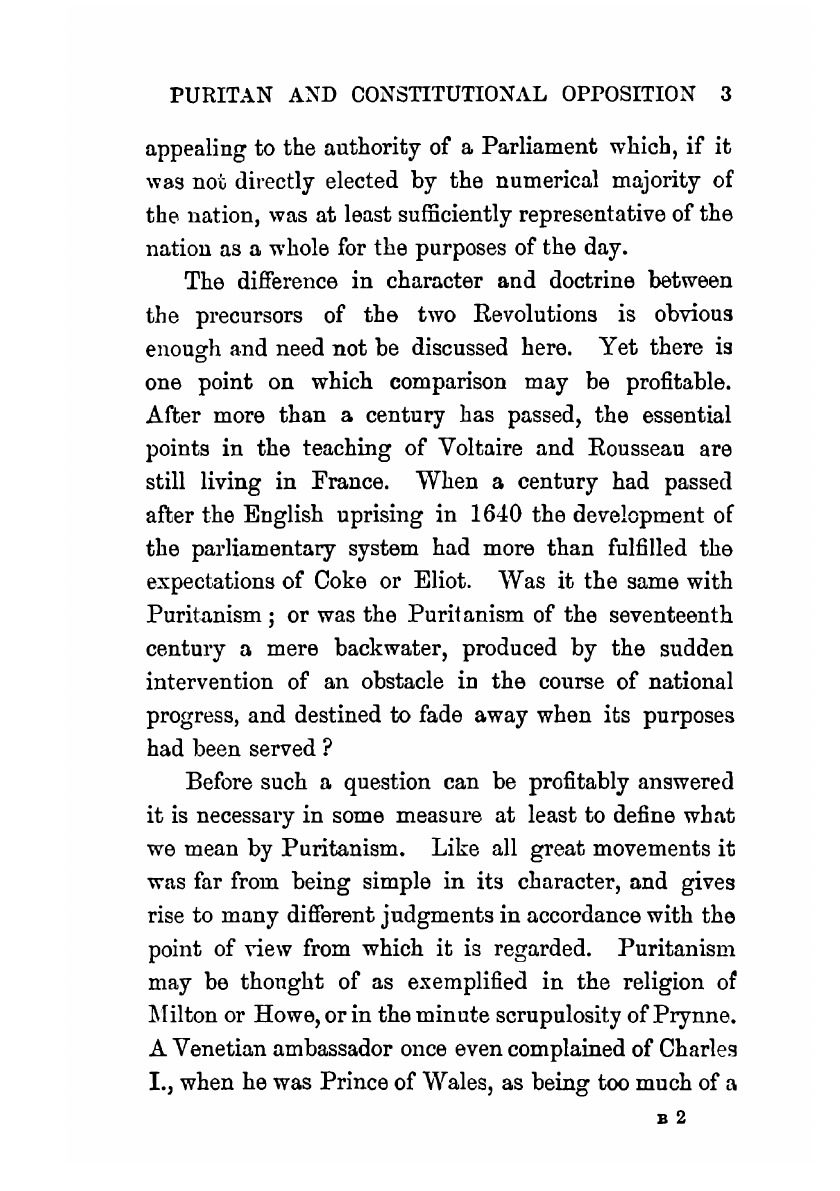 PURITAN AND CONSTITUTIONAL OPPOSITION 3

appealing to the authority of a Parliament which, if it was not directly elected by the numerical majority of the nation, was at least sufficiently representative of the nation as a whole for the purposes of the day.

The difference in character and doctrine between the precursors of the two Revolutions is obvious enough and need not be discussed here. Yet there is one point on which comparison may be profitable. After more than a century has passed, the essential points in the teaching of Voltaire and Rousseau are still living in France. When a century had passed after the English uprising in 1640 the development of the parliamentary system had more than fulfilled the expectations of Coke or Eliot. Was it the same with Puritanism; or was the Puritanism of the seventeenth century a mere backwater, produced by the sudden intervention of an obstacle in the course of national progress, and destined to fade away when its purposes had been served?

Before such a question can be profitably answered it is necessary in some measure at least to define what we mean by Puritanism. Like all great movements it was far from being simple in its character, and gives rise to many different judgments in accordance with the point of view from which it is regarded. Puritanism may be thought of as exemplified in the religion of Milton or Howe, or in the minute scrupulosity of Prynne. A Venetian ambassador once even complained of Charles I., when he was Prince of Wales, as being too much of a

B 2